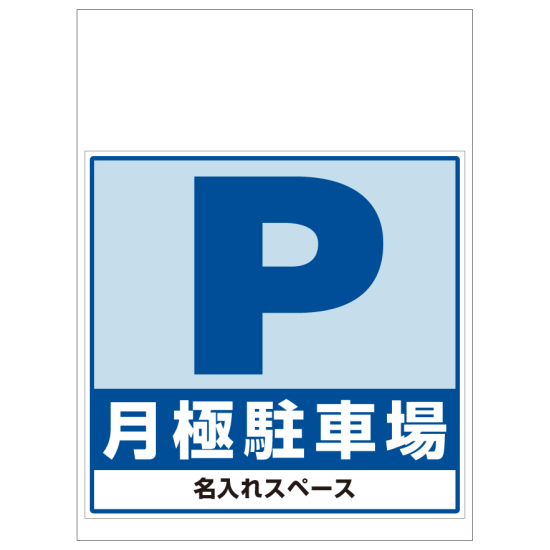 P

月極駐車場

名入れスペース